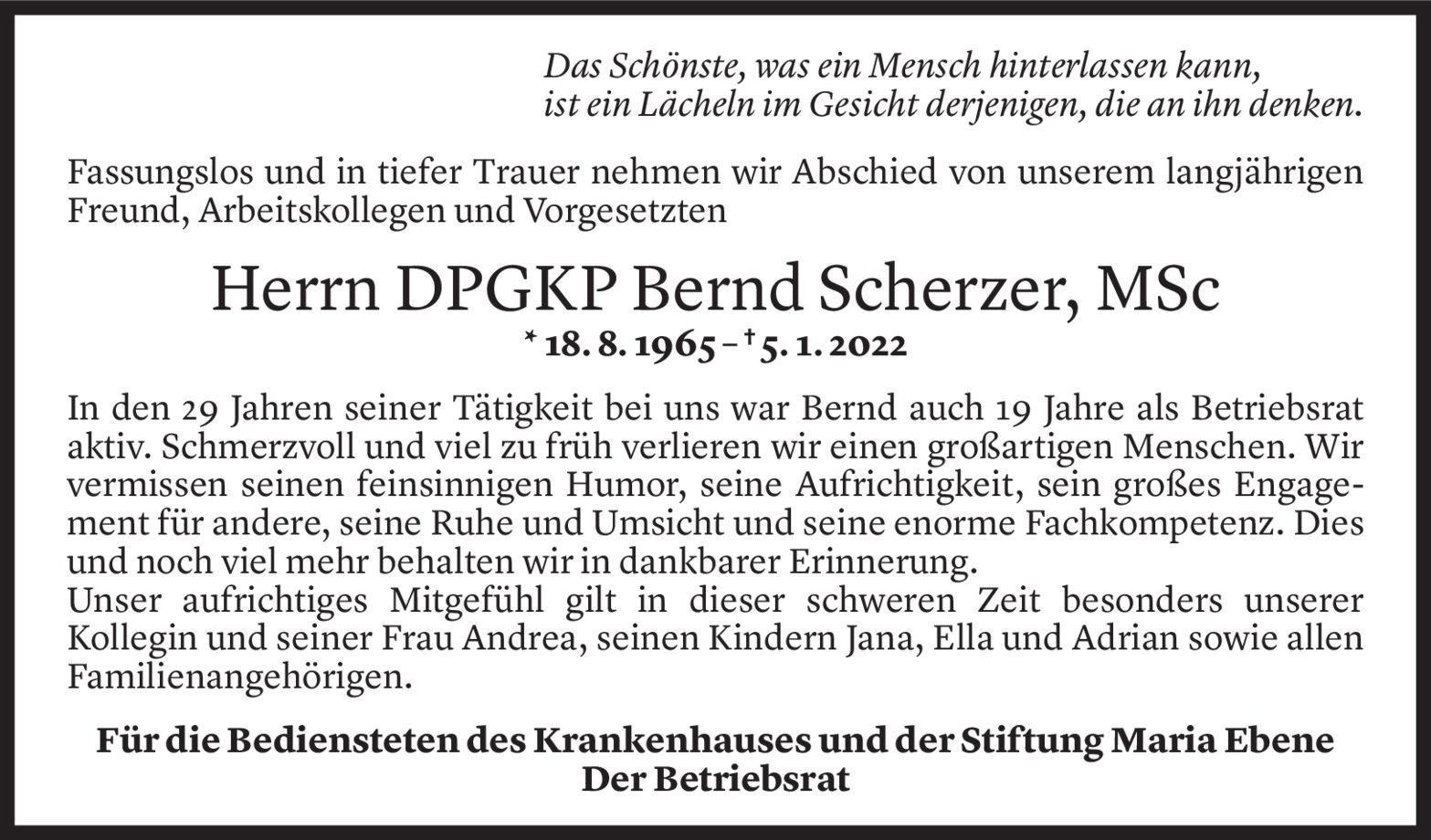 Das Schönste, was ein Mensch hinterlassen kann,
ist ein Lächeln im Gesicht derjenigen, die an ihn denken.

Fassungslos und in tiefer Trauer nehmen wir Abschied von unserem langjährigen Freund, Arbeitskollegen und Vorgesetzten

Herrn DPGKP Bernd Scherzer, MSc

* 18. 8. 1965 – † 5. 1. 2022

In den 29 Jahren seiner Tätigkeit bei uns war Bernd auch 19 Jahre als Betriebsrat aktiv. Schmerzvoll und viel zu früh verlieren wir einen großartigen Menschen. Wir vermissen seinen feinsinnigen Humor, seine Aufrichtigkeit, sein großes Engagement für andere, seine Ruhe und Umsicht und seine enorme Fachkompetenz. Dies und noch viel mehr behalten wir in dankbarer Erinnerung.
Unser aufrichtiges Mitgefühl gilt in dieser schweren Zeit besonders unserer Kollegin und seiner Frau Andrea, seinen Kindern Jana, Ella und Adrian sowie allen Familienangehörigen.

Für die Bediensteten des Krankenhauses und der Stiftung Maria Ebene
Der Betriebsrat